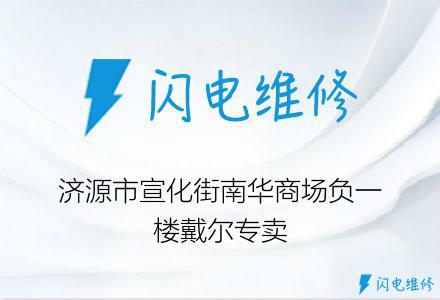 闪电维修

济源市宣化街南华商场负一楼戴尔专卖

闪电维修